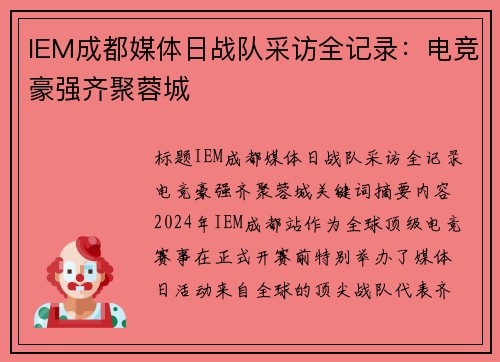 IEM成都媒体日战队采访全记录：电竞豪强齐聚蓉城

标题IEM成都媒体日战队采访全记录电竞豪强齐聚蓉城关键词摘要内容2024年IEM成都站作为全球顶级电竞赛事在正式开赛前特别举办了媒体日活动来自全球的顶尖战队代表齐